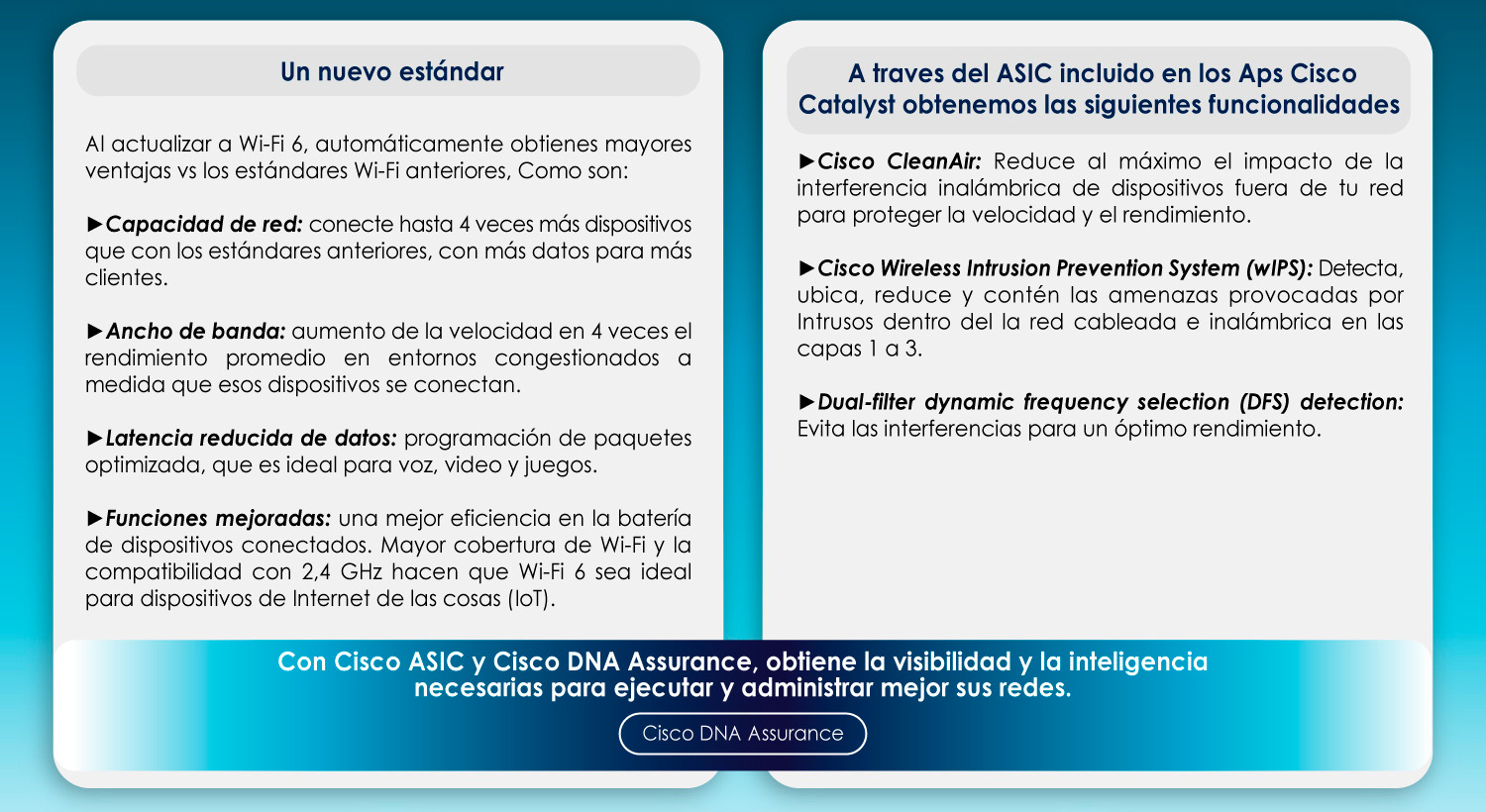 Un nuevo estándar

Al actualizar a Wi-Fi 6, automáticamente obtienes mayores ventajas vs los estándares Wi-Fi anteriores, Como son:

►Capacidad de red: conecte hasta 4 veces más dispositivos que con los estándares anteriores, con más datos para más clientes.

►Ancho de banda: aumento de la velocidad en 4 veces el rendimiento promedio en entornos congestionados a medida que esos dispositivos se conectan.

►Latencia reducida de datos: programación de paquetes optimizada, que es ideal para voz, video y juegos.

►Funciones mejoradas: una mejor eficiencia en la batería de dispositivos conectados. Mayor cobertura de Wi-Fi y la compatibilidad con 2,4 GHz hacen que Wi-Fi 6 sea ideal para dispositivos de Internet de las cosas (IoT).

A traves del ASIC incluido en los Aps Cisco Catalyst obtenemos las siguientes funcionalidades

►Cisco CleanAir: Reduce al máximo el impacto de la interferencia inalámbrica de dispositivos fuera de tu red para proteger la velocidad y el rendimiento.

►Cisco Wireless Intrusion Prevention System (wIPS): Detecta, ubica, reduce y contén las amenazas provocadas por Intrusos dentro del la red cableada e inalámbrica en las capas 1 a 3.

►Dual-filter dynamic frequency selection (DFS) detection: Evita las interferencias para un óptimo rendimiento.

Con Cisco ASIC y Cisco DNA Assurance, obtiene la visibilidad y la inteligencia necesarias para ejecutar y administrar mejor sus redes.

Cisco DNA Assurance